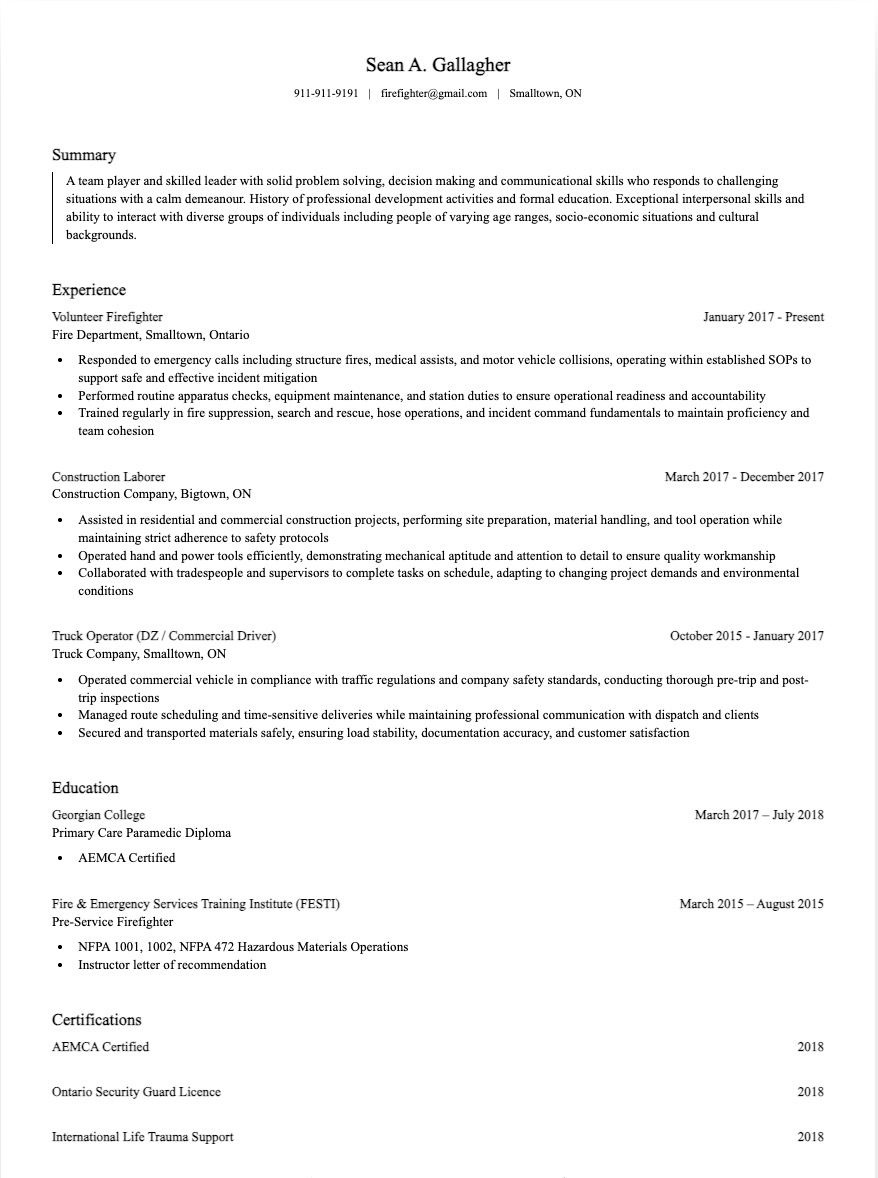 Sean A. Gallagher

911-911-9191 | firefighter@gmail.com | Smalltown, ON

Summary

A team player and skilled leader with solid problem solving, decision making and communicational skills who responds to challenging situations with a calm demeanour. History of professional development activities and formal education. Exceptional interpersonal skills and ability to interact with diverse groups of individuals including people of varying age ranges, socio-economic situations and cultural backgrounds.

Experience

Volunteer Firefighter
January 2017 - Present
Fire Department, Smalltown, Ontario

• Responded to emergency calls including structure fires, medical assists, and motor vehicle collisions, operating within established SOPs to support safe and effective incident mitigation
• Performed routine apparatus checks, equipment maintenance, and station duties to ensure operational readiness and accountability
• Trained regularly in fire suppression, search and rescue, hose operations, and incident command fundamentals to maintain proficiency and team cohesion

Construction Laborer
March 2017 - December 2017
Construction Company, Bigtown, ON

• Assisted in residential and commercial construction projects, performing site preparation, material handling, and tool operation while maintaining strict adherence to safety protocols
• Operated hand and power tools efficiently, demonstrating mechanical aptitude and attention to detail to ensure quality workmanship
• Collaborated with tradespeople and supervisors to complete tasks on schedule, adapting to changing project demands and environmental conditions

Truck Operator (DZ / Commercial Driver)
October 2015 - January 2017
Truck Company, Smalltown, ON

• Operated commercial vehicle in compliance with traffic regulations and company safety standards, conducting thorough pre-trip and post-trip inspections
• Managed route scheduling and time-sensitive deliveries while maintaining professional communication with dispatch and clients
• Secured and transported materials safely, ensuring load stability, documentation accuracy, and customer satisfaction

Education

Georgian College
March 2017 – July 2018
Primary Care Paramedic Diploma

• AEMCA Certified

Fire & Emergency Services Training Institute (FESTI)
March 2015 – August 2015
Pre-Service Firefighter

• NFPA 1001, 1002, NFPA 472 Hazardous Materials Operations
• Instructor letter of recommendation

Certifications

AEMCA Certified
2018

Ontario Security Guard Licence
2018

International Life Trauma Support
2018